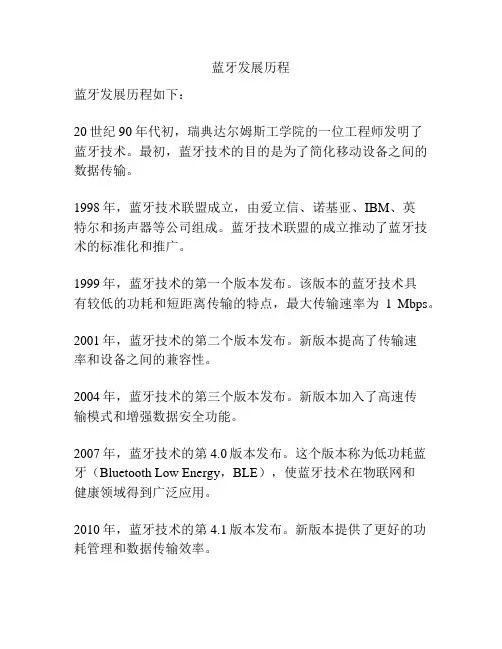 蓝牙发展历程

蓝牙发展历程如下：

20 世纪 90 年代初，瑞典达尔姆斯工学院的一位工程师发明了蓝牙技术。最初，蓝牙技术的目的是为了简化移动设备之间的数据传输。

1998 年，蓝牙技术联盟成立，由爱立信、诺基亚、IBM、英特尔和扬声器等公司组成。蓝牙技术联盟的成立推动了蓝牙技术的标准化和推广。

1999 年，蓝牙技术的第一个版本发布。该版本的蓝牙技术具有较低的功耗和短距离传输的特点，最大传输速率为 1 Mbps。

2001 年，蓝牙技术的第二个版本发布。新版本提高了传输速率和设备之间的兼容性。

2004 年，蓝牙技术的第三个版本发布。新版本加入了高速传输模式和增强数据安全功能。

2007 年，蓝牙技术的第 4.0 版本发布。这个版本称为低功耗蓝牙（Bluetooth Low Energy，BLE），使蓝牙技术在物联网和健康领域得到广泛应用。

2010 年，蓝牙技术的第 4.1 版本发布。新版本提供了更好的功耗管理和数据传输效率。